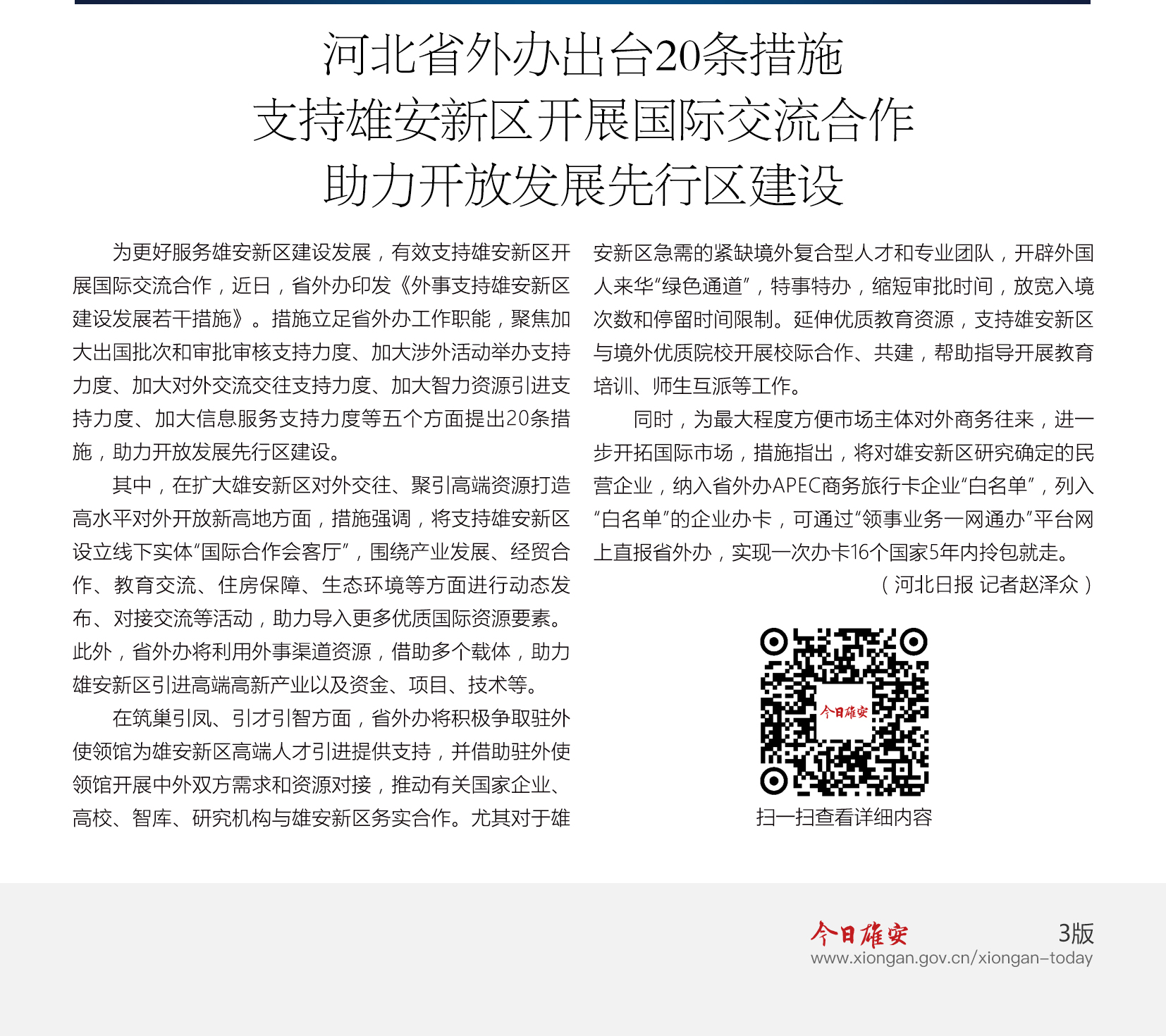 河北省外办出台20条措施
支持雄安新区开展国际交流合作
助力开放发展先行区建设

为更好服务雄安新区建设发展，有效支持雄安新区开展国际交流合作，近日，省外办印发《外事支持雄安新区建设发展若干措施》。措施立足省外办工作职能，聚焦加大出国批次和审批审核支持力度、加大涉外活动举办支持力度、加大对外交流交往支持力度、加大智力资源引进支持力度、加大信息服务支持力度等五个方面提出20条措施，助力开放发展先行区建设。

其中，在扩大雄安新区对外交往、聚引高端资源打造高水平对外开放新高地方面，措施强调，将支持雄安新区设立线下实体“国际合作会客厅”，围绕产业发展、经贸合作、教育交流、住房保障、生态环境等方面进行动态发布、对接交流等活动，助力导入更多优质国际资源要素。此外，省外办将利用外事渠道资源，借助多个载体，助力雄安新区引进高端高新产业以及资金、项目、技术等。

在筑巢引凤、引才引智方面，省外办将积极争取驻外使领馆为雄安新区高端人才引进提供支持，并借助驻外使领馆开展中外双方需求和资源对接，推动有关国家企业、高校、智库、研究机构与雄安新区务实合作。尤其对于雄安新区急需的紧缺境外复合型人才和专业团队，开辟外国人来华“绿色通道”，特事特办，缩短审批时间，放宽入境次数和停留时间限制。延伸优质教育资源，支持雄安新区与境外优质院校开展校际合作、共建，帮助指导开展教育培训、师生互派等工作。

同时，为最大程度方便市场主体对外商务往来，进一步开拓国际市场，措施指出，将对雄安新区研究确定的民营企业，纳入省外办APEC商务旅行卡企业“白名单”，列入“白名单”的企业办卡，可通过“领事业务一网通办”平台网上直报省外办，实现一次办卡16个国家5年内拎包就走。

（河北日报 记者赵泽众）

今日雄安

扫一扫查看详细内容

今日雄安 3版
www.xiongan.gov.cn/xiongan-today